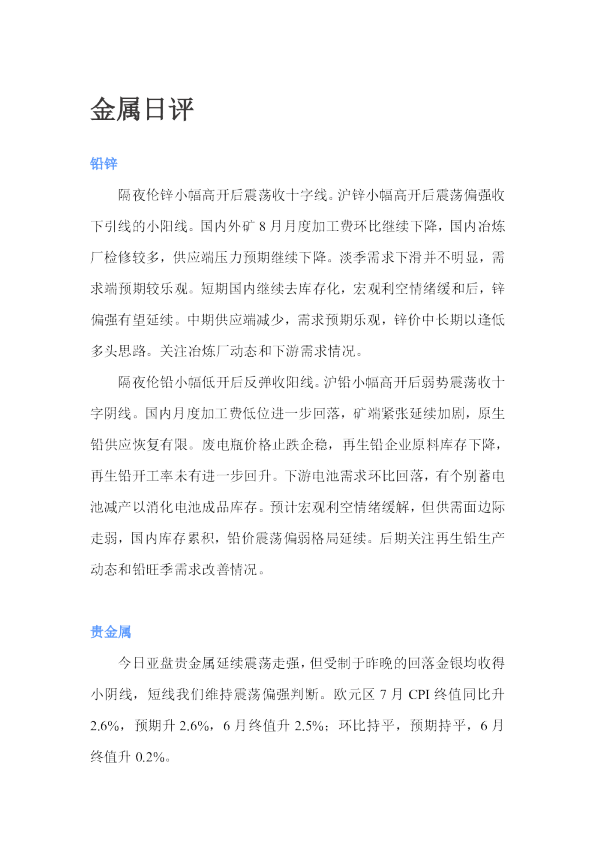 金属日评

铅锌

隔夜伦锌小幅高开后震荡收十字线。沪锌小幅高开后震荡偏强收下引线的小阳线。国内外矿8月月度加工费环比继续下降，国内冶炼厂检修较多，供应端压力预期继续下降。淡季需求下滑并不明显，需求端预期较乐观。短期国内继续去库存化，宏观利空情绪缓和后，锌偏强有望延续。中期供应端减少，需求预期乐观，锌价中长期以逢低多头思路。关注冶炼厂动态和下游需求情况。

隔夜伦铅小幅低开后反弹收阳线。沪铅小幅高开后弱势震荡收十字阴线。国内月度加工费低位进一步回落，矿端紧张延续加剧，原生铅供应恢复有限。废电瓶价格止跌企稳，再生铅企业原料库存下降，再生铅开工率未有进一步回升。下游电池需求环比回落，有个别蓄电池减产以消化电池成品库存。预计宏观利空情绪缓解，但供需面边际走弱，国内库存累积，铅价震荡偏弱格局延续。后期关注再生铅生产动态和铅旺季需求改善情况。

贵金属

今日亚盘贵金属延续震荡走强，但受制于昨晚的回落金银均收得小阴线，短线我们维持震荡偏强判断。欧元区7月CPI终值同比升2.6%，预期升2.6%，6月终值升2.5%；环比持平，预期持平，6月终值升0.2%。